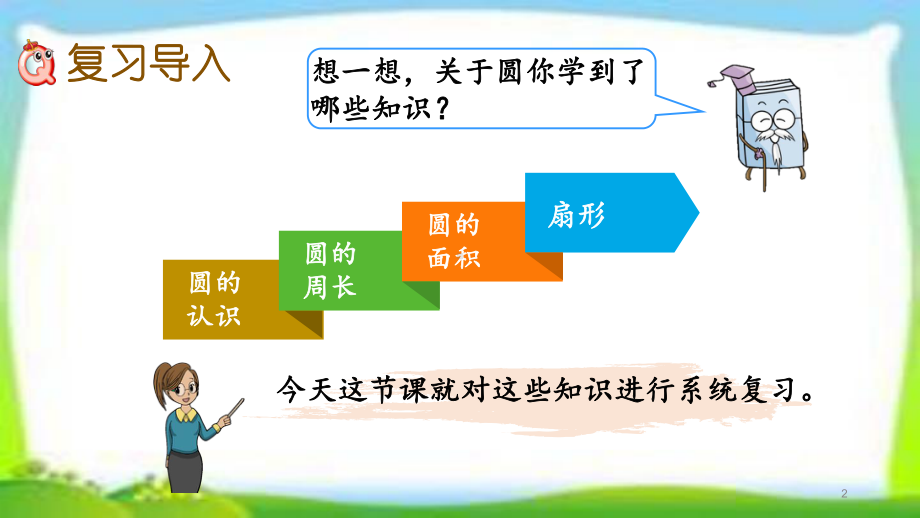 复习导入

想一想，关于圆你学到了哪些知识？

圆的认识

圆的周长

圆的面积

扇形

今天这节课就对这些知识进行系统复习。

2